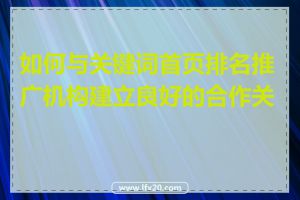 如何与关键词首页排名推广机构建立良好的合作关

www.lfx20.com